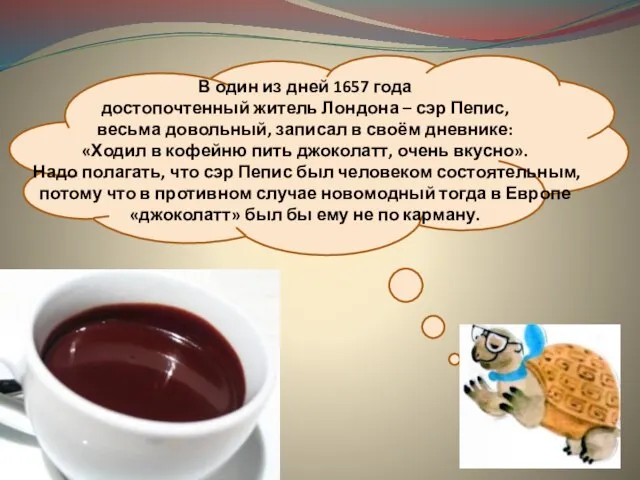 В один из дней 1657 года достопочтенный житель Лондона – сэр Пепис, весьма довольный, записал в своём дневнике: «Ходил в кофейню пить джоколатт, очень вкусно». Надо полагать, что сэр Пепис был человеком состоятельным, потому что в противном случае новомодный тогда в Европе «джоколатт» был бы ему не по карману.